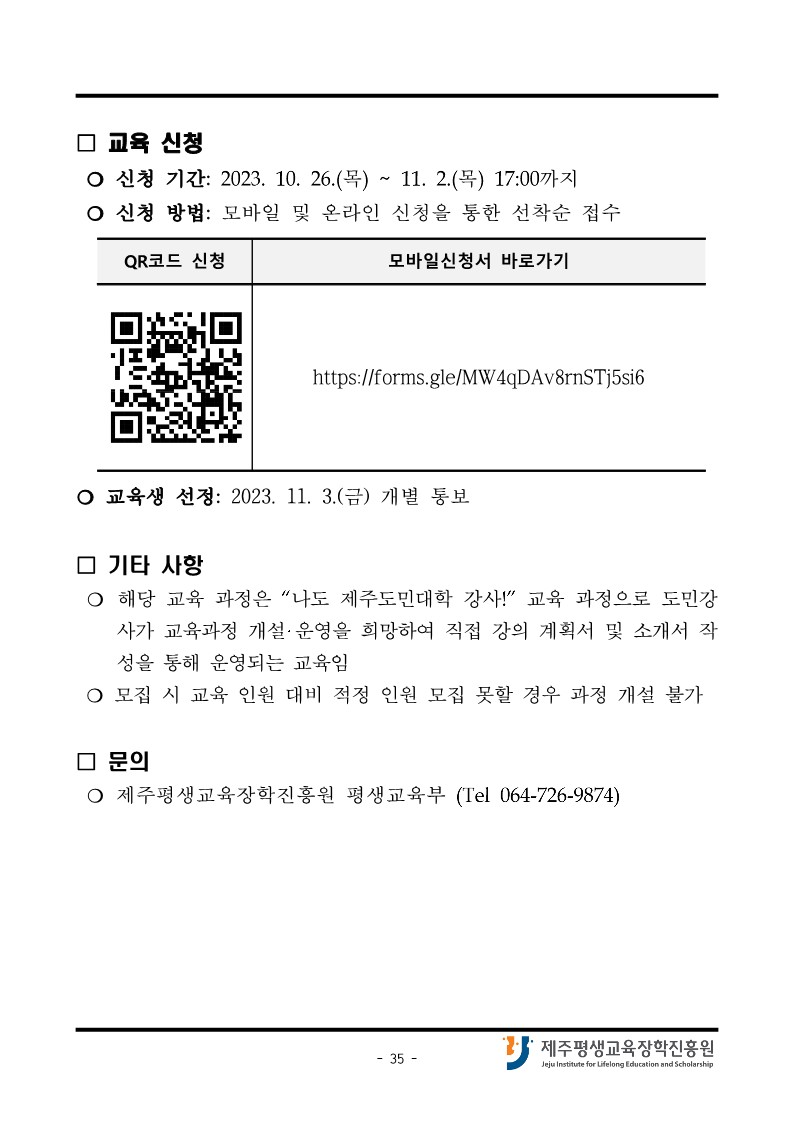 □ 교육 신청

○ 신청 기간: 2023. 10. 26.(목) ~ 11. 2.(목) 17:00까지

○ 신청 방법: 모바일 및 온라인 신청을 통한 선착순 접수

| QR코드 신청 | 모바일신청서 바로가기 |
|---|---|
|  | https://forms.gle/MW4qDAv8rnSTj5si6 |

○ 교육생 선정: 2023. 11. 3.(금) 개별 통보

□ 기타 사항

○ 해당 교육 과정은 “나도 제주도민대학 강사!” 교육 과정으로 도민강사가 교육과정 개설·운영을 희망하여 직접 강의 계획서 및 소개서 작성을 통해 운영되는 교육임

○ 모집 시 교육 인원 대비 적정 인원 모집 못할 경우 과정 개설 불가

□ 문의

○ 제주평생교육장학진흥원 평생교육부 (Tel 064-726-9874)

- 35 -

제주평생교육장학진흥원
Jeju Institute for Lifelong Education and Scholarship